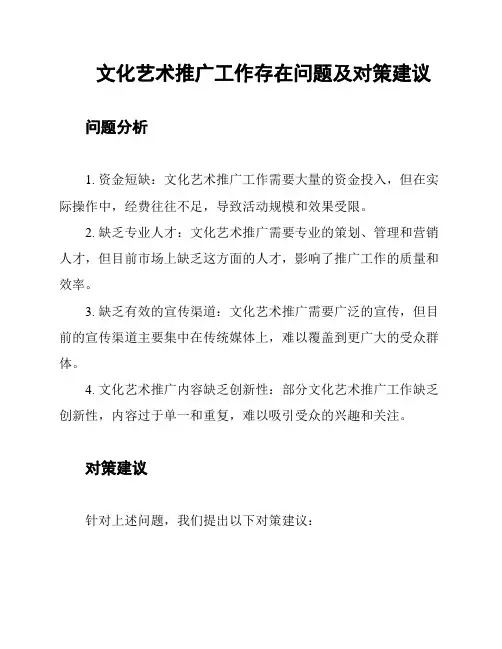 文化艺术推广工作存在问题及对策建议

问题分析

1. 资金短缺：文化艺术推广工作需要大量的资金投入，但在实际操作中，经费往往不足，导致活动规模和效果受限。

2. 缺乏专业人才：文化艺术推广需要专业的策划、管理和营销人才，但目前市场上缺乏这方面的人才，影响了推广工作的质量和效率。

3. 缺乏有效的宣传渠道：文化艺术推广需要广泛的宣传，但目前的宣传渠道主要集中在传统媒体上，难以覆盖到更广大的受众群体。

4. 文化艺术推广内容缺乏创新性：部分文化艺术推广工作缺乏创新性，内容过于单一和重复，难以吸引受众的兴趣和关注。

对策建议

针对上述问题，我们提出以下对策建议：